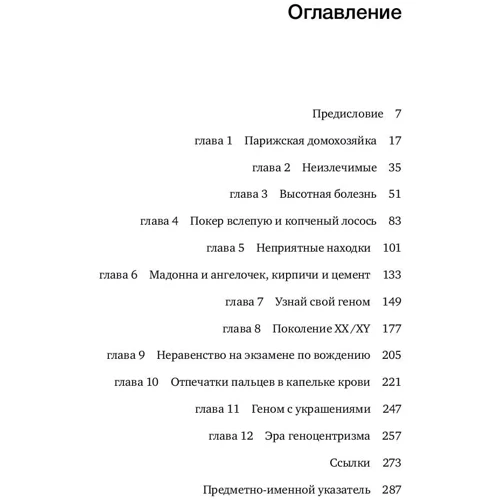 Оглавление

Предисловие 7

глава 1 Парижская домохозяйка 17

глава 2 Неизлечимые 35

глава 3 Высотная болезнь 51

глава 4 Покер вслепую и копченый лосось 83

глава 5 Неприятные находки 101

глава 6 Мадонна и ангелочек, кирпичи и цемент 133

глава 7 Узнай свой геном 149

глава 8 Поколение XX/XY 177

глава 9 Неравенство на экзамене по вождению 205

глава 10 Отпечатки пальцев в капельке крови 221

глава 11 Геном с украшениями 247

глава 12 Эра геноцентризма 257

Ссылки 273

Предметно-именной указатель 287